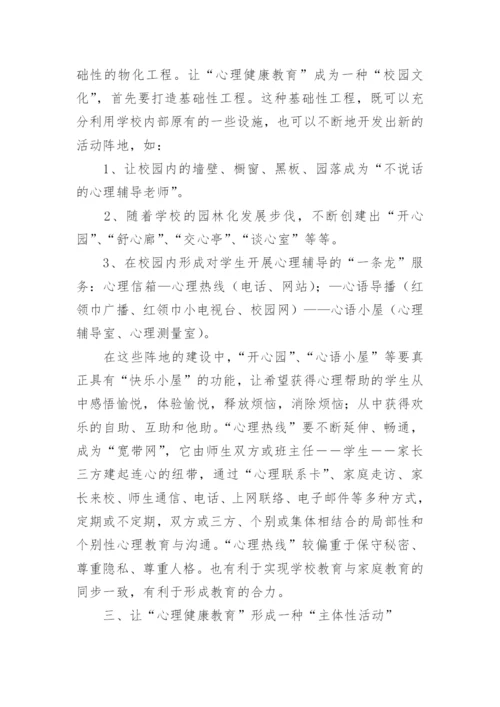 础性的物化工程。让“心理健康教育”成为一种“校园文化”，首先要打造基础性工程。这种基础性工程，既可以充分利用学校内部原有的一些设施，也可以不断地开发出新的活动阵地，如：

1、让校园内的墙壁、橱窗、黑板、园落成为“不说话的心理辅导老师”。

2、随着学校的园林化发展步伐，不断创建出“开心园”、“舒心廊”、“交心亭”、“谈心室”等等。

3、在校园内形成对学生开展心理辅导的“一条龙”服务：心理信箱—心理热线（电话、网站）；—心语导播（红领巾广播、红领巾小电视台、校园网）——心语小屋（心理辅导室、心理测量室）。

在这些阵地的建设中，“开心园”、“心语小屋”等要真正具有“快乐小屋”的功能，让希望获得心理帮助的学生从中感悟愉悦，体验愉悦，释放烦恼，消除烦恼；从中获得欢乐的自助、互助和他助。“心理热线”要不断延伸、畅通，成为“宽带网”，它由师生双方或班主任——学生——家长三方建起连心的纽带，通过“心理联系卡”、家庭走访、家长来校、师生通信、电话、上网联络、电子邮件等多种方式，定期或不定期，双方或三方、个别或集体相结合的局部性和个别性心理教育与沟通。“心理热线”较偏重于保守秘密、尊重隐私、尊重人格。也有利于实现学校教育与家庭教育的同步一致，有利于形成教育的合力。

三、让“心理健康教育”形成一种“主体性活动”